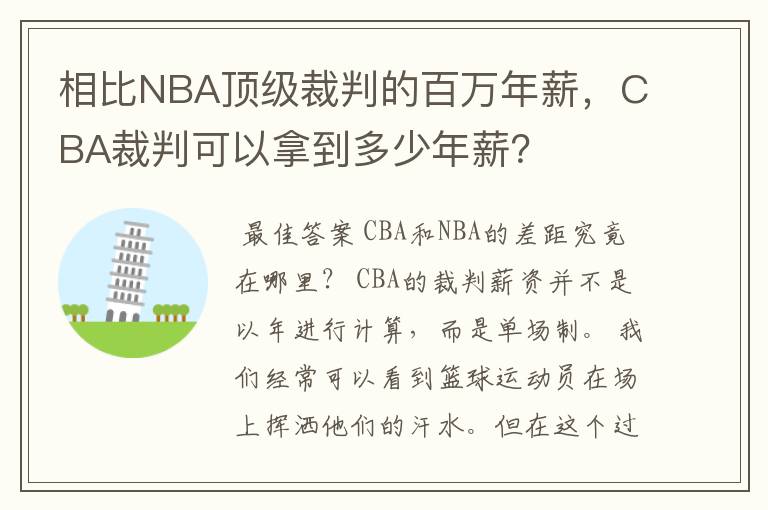 相比NBA顶级裁判的百万年薪，CBA裁判可以拿到多少年薪?

最佳答案 CBA和NBA的差距究竟在哪里？ CBA的裁判薪资并不是以年进行计算，而是单场制。 我们经常可以看到篮球运动员在场上挥洒他们的汗水。但在这个过